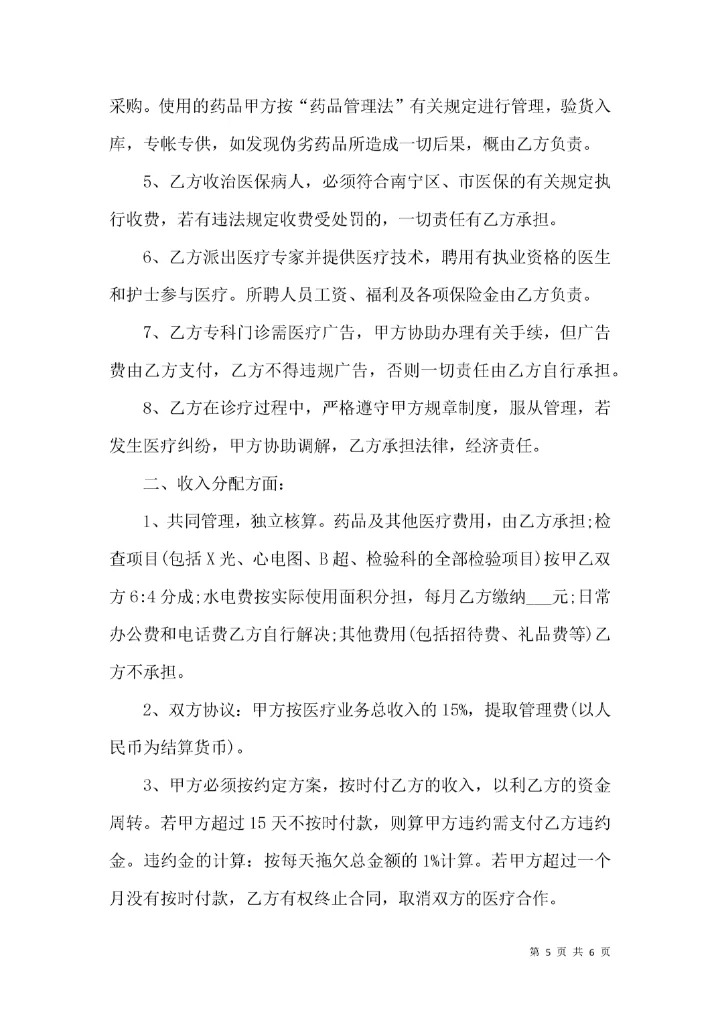 采购。使用的药品甲方按“药品管理法”有关规定进行管理，验货入库，专帐专供，如发现伪劣药品所造成一切后果，概由乙方负责。

5、乙方收治医保病人，必须符合南宁区、市医保的有关规定执行收费，若有违法规定收费受处罚的，一切责任有乙方承担。

6、乙方派出医疗专家并提供医疗技术，聘用有执业资格的医生和护士参与医疗。所聘人员工资、福利及各项保险金由乙方负责。

7、乙方专科门诊需医疗广告，甲方协助办理有关手续，但广告费由乙方支付，乙方不得违规广告，否则一切责任由乙方自行承担。

8、乙方在诊疗过程中，严格遵守甲方规章制度，服从管理，若发生医疗纠纷，甲方协助调解，乙方承担法律，经济责任。

二、收入分配方面：

1、共同管理，独立核算。药品及其他医疗费用，由乙方承担;检查项目(包括X光、心电图、B超、检验科的全部检验项目)按甲乙双方6:4分成;水电费按实际使用面积分担，每月乙方缴纳___元;日常办公费和电话费乙方自行解决;其他费用(包括招待费、礼品费等)乙方不承担。

2、双方协议：甲方按医疗业务总收入的15%，提取管理费(以人民币为结算货币)。

3、甲方必须按约定方案，按时付乙方的收入，以利乙方的资金周转。若甲方超过15天不按时付款，则算甲方违约需支付乙方违约金。违约金的计算：按每天拖欠总金额的1%计算。若甲方超过一个月没有按时付款，乙方有权终止合同，取消双方的医疗合作。

第 5 页 共 6 页